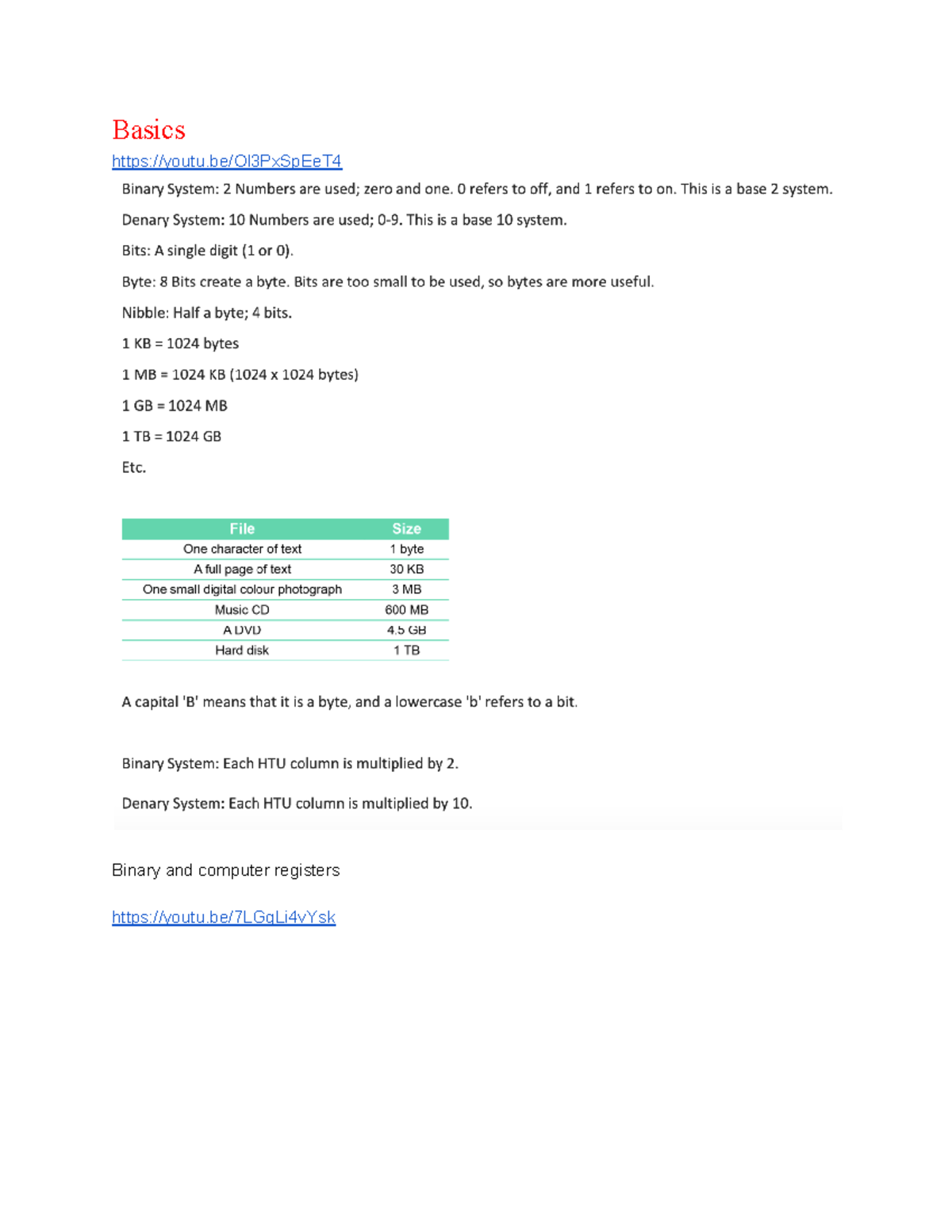 Basics

https://youtu.be/Ol3PxSpEeT4

Binary System: 2 Numbers are used; zero and one. 0 refers to off, and 1 refers to on. This is a base 2 system.

Denary System: 10 Numbers are used; 0-9. This is a base 10 system.

Bits: A single digit (1 or 0).

Byte: 8 Bits create a byte. Bits are too small to be used, so bytes are more useful.

Nibble: Half a byte; 4 bits.

1 KB = 1024 bytes

1 MB = 1024 KB (1024 x 1024 bytes)

1 GB = 1024 MB

1 TB = 1024 GB

Etc.

| File | Size |
|---|---|
| One character of text | 1 byte |
| A full page of text | 30 KB |
| One small digital colour photograph | 3 MB |
| Music CD | 600 MB |
| A DVD | 4.5 GB |
| Hard disk | 1 TB |

A capital 'B' means that it is a byte, and a lowercase 'b' refers to a bit.

Binary System: Each HTU column is multiplied by 2.

Denary System: Each HTU column is multiplied by 10.

Binary and computer registers

https://youtu.be/7LGqLi4vYsk